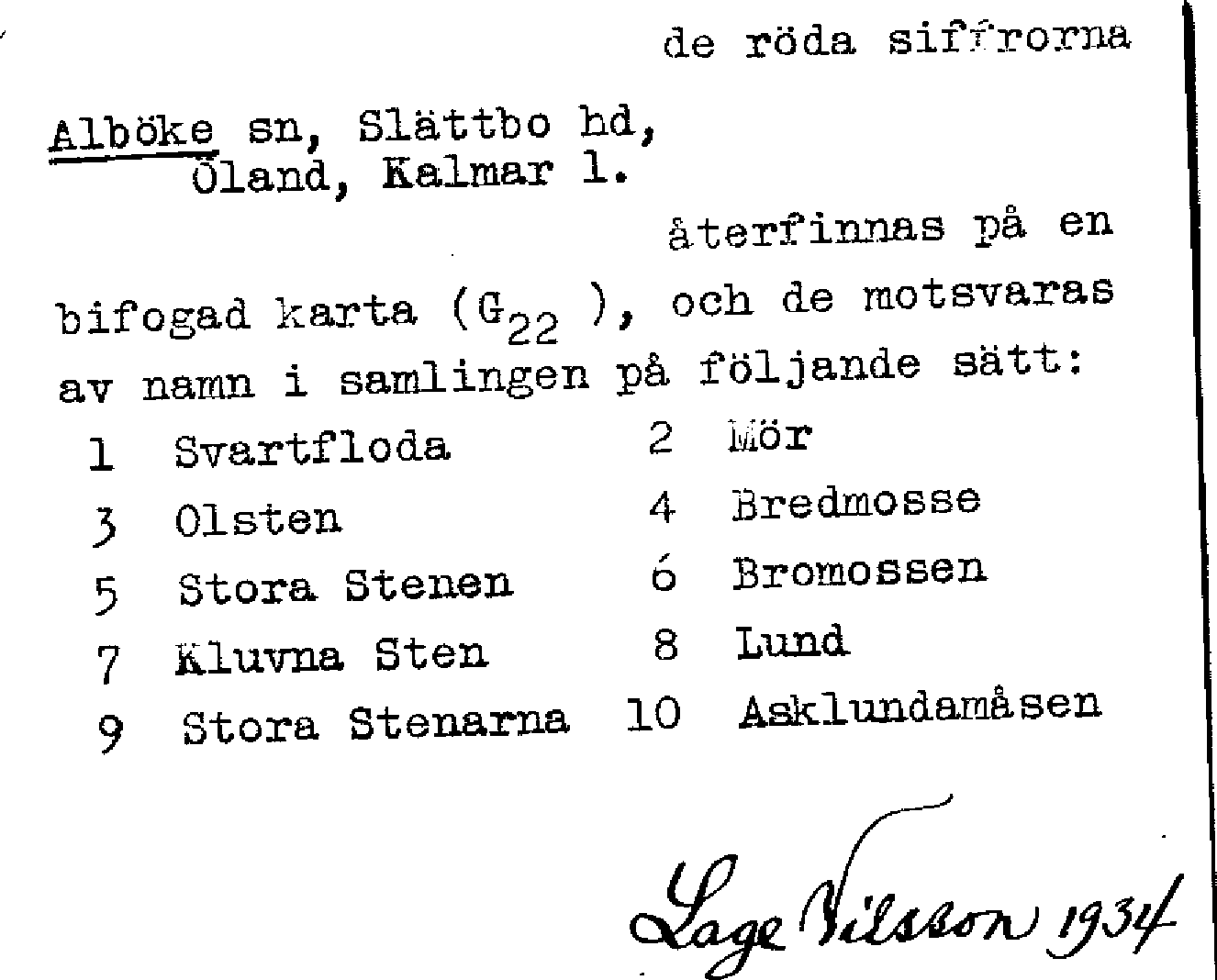 de röda siffrorna

Alböke sn, Slättbo hd, Öland, Kalmar l.

återfinnas på en bifogad karta ($G_{22}$ ), och de motsvaras av namn i samlingen på följande sätt:

1 Svartfloda
2 Mör
3 Olsten
4 Bredmosse
5 Stora Stenen
6 Bromossen
7 Kluvna Sten
8 Lund
9 Stora Stenarna
10 Asklundamåsen

Lage Nilsson 1934